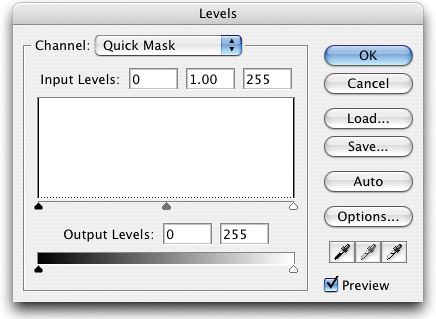 Levels

Channel: Quick Mask

Input Levels: 0 1.00 255

Output Levels: 0 255

OK

Cancel

Load...

Save...

Auto

Options...

Preview